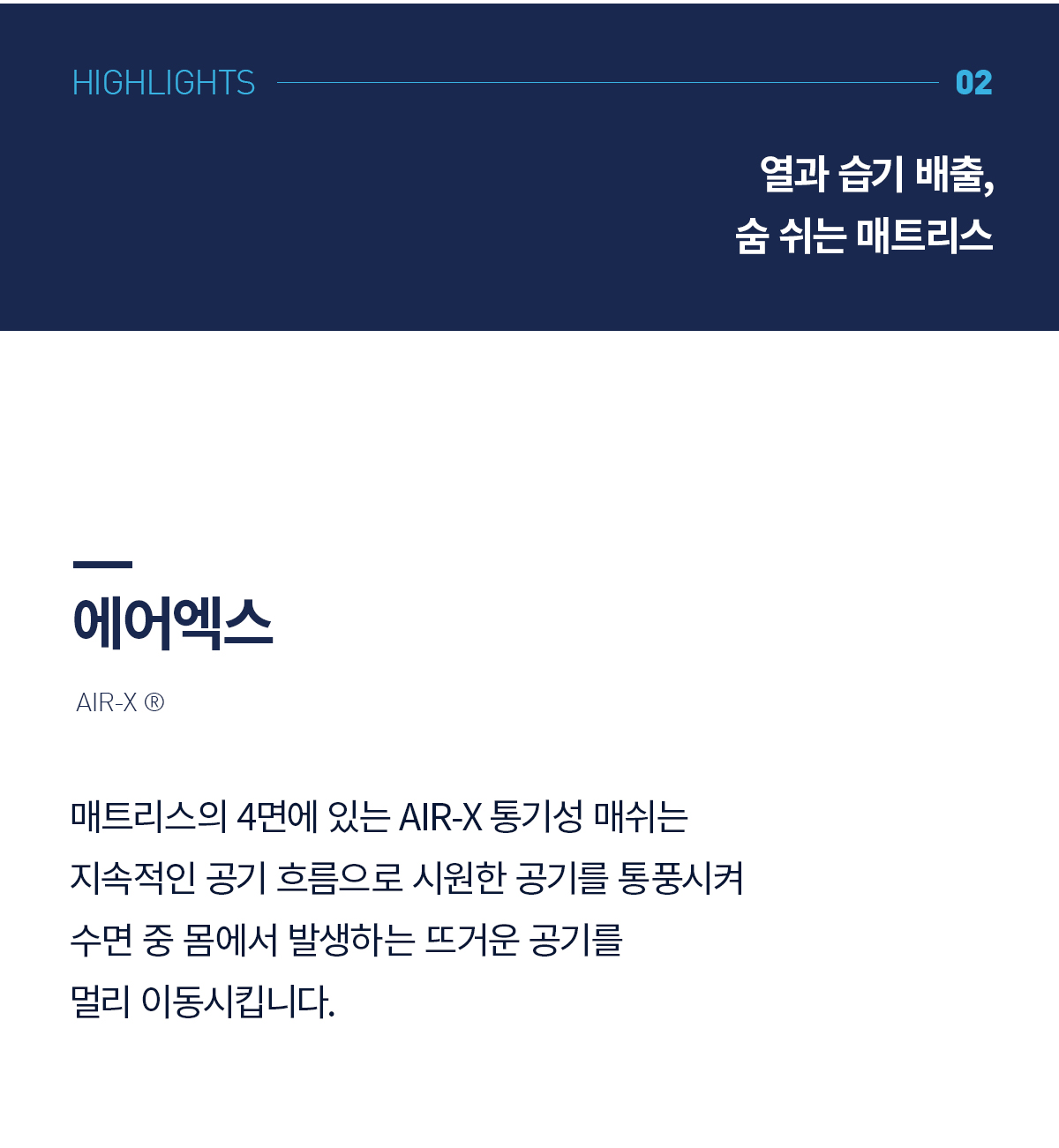 HIGHLIGHTS 02

열과 습기 배출,
숨 쉬는 매트리스

에어엑스

AIR-X ®

매트리스의 4면에 있는 AIR-X 통기성 매쉬는
지속적인 공기 흐름으로 시원한 공기를 통풍시켜
수면 중 몸에서 발생하는 뜨거운 공기를
멀리 이동시킵니다.